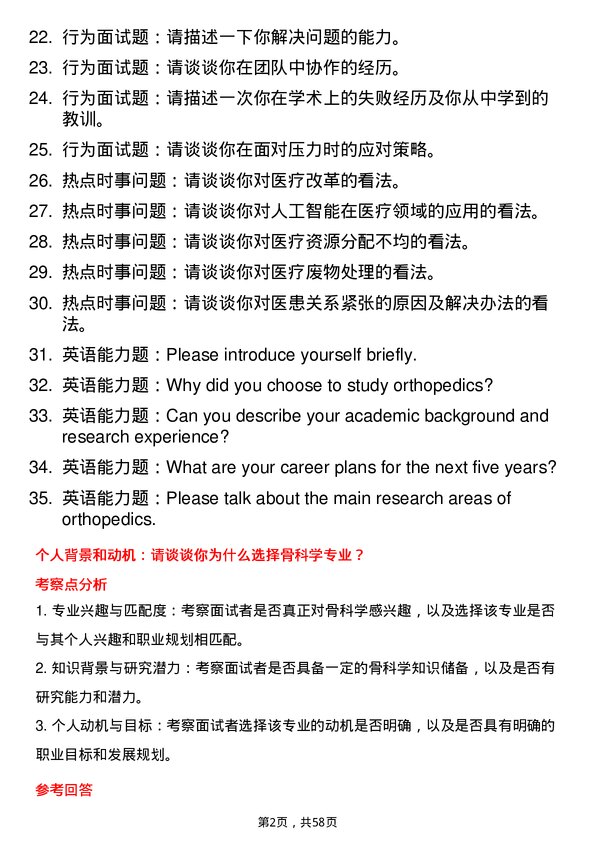 22. 行为面试题：请描述一下你解决问题的能力。

23. 行为面试题：请谈谈你在团队中协作的经历。

24. 行为面试题：请描述一次你在学术上的失败经历及你从中学到的教训。

25. 行为面试题：请谈谈你在面对压力时的应对策略。

26. 热点时事问题：请谈谈你对医疗改革的看法。

27. 热点时事问题：请谈谈你对人工智能在医疗领域的应用的看法。

28. 热点时事问题：请谈谈你对医疗资源分配不均的看法。

29. 热点时事问题：请谈谈你对医疗废物处理的看法。

30. 热点时事问题：请谈谈你对医患关系紧张的原因及解决办法的看法。

31. 英语能力题：Please introduce yourself briefly.

32. 英语能力题：Why did you choose to study orthopedics?

33. 英语能力题：Can you describe your academic background and research experience?

34. 英语能力题：What are your career plans for the next five years?

35. 英语能力题：Please talk about the main research areas of orthopedics.

个人背景和动机：请谈谈你为什么选择骨科学专业？

考察点分析

1. 专业兴趣与匹配度：考察面试者是否真正对骨科学感兴趣，以及选择该专业是否与其个人兴趣和职业规划相匹配。

2. 知识背景与研究潜力：考察面试者是否具备一定的骨科学知识储备，以及是否有研究能力和潜力。

3. 个人动机与目标：考察面试者选择该专业的动机是否明确，以及是否具有明确的职业目标和发展规划。

参考回答

第2页，共58页